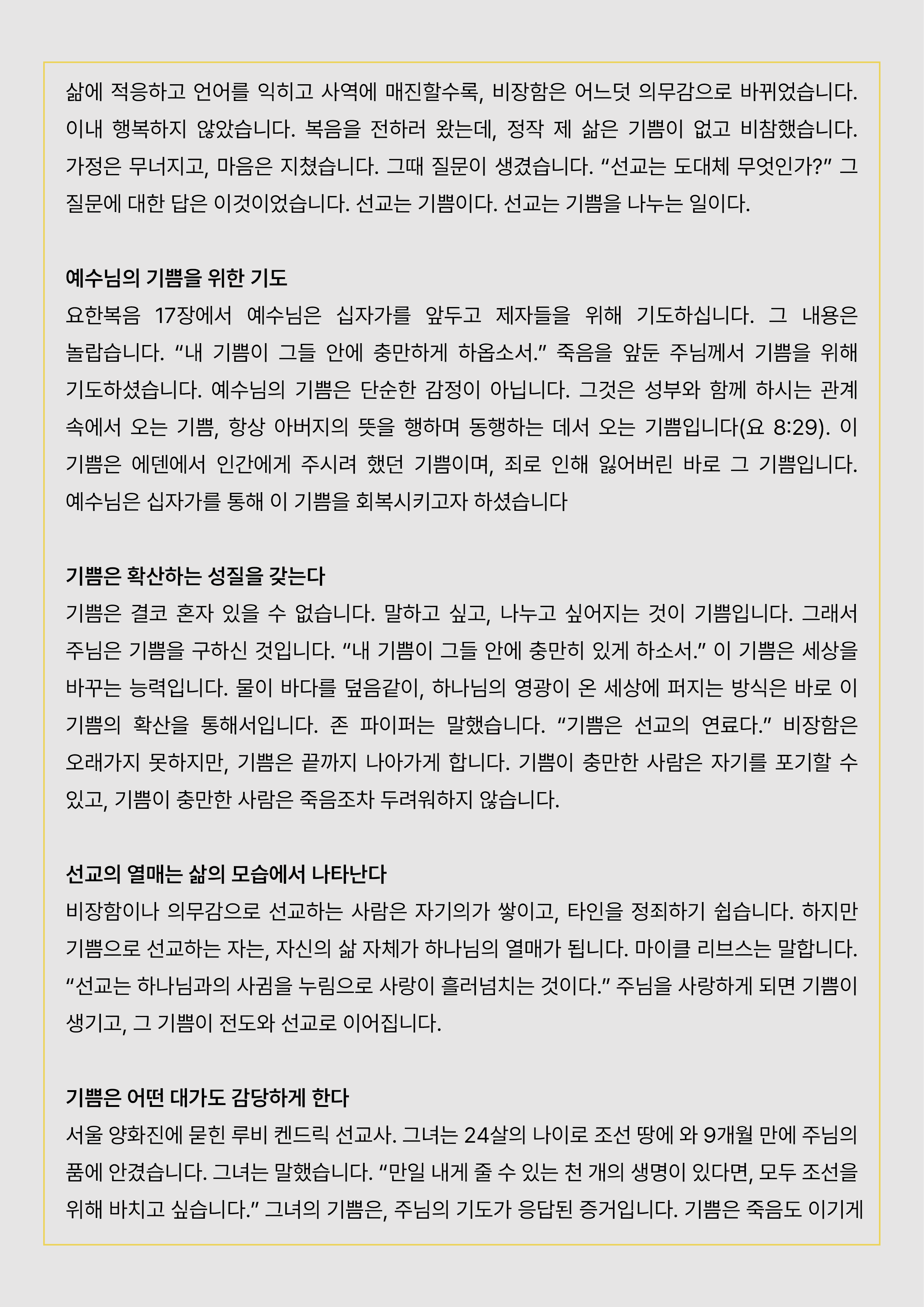 삶에 적응하고 언어를 익히고 사역에 매진할수록, 비장함은 어느덧 의무감으로 바뀌었습니다. 이내 행복하지 않았습니다. 복음을 전하러 왔는데, 정작 제 삶은 기쁨이 없고 비참했습니다. 가정은 무너지고, 마음은 지쳤습니다. 그때 질문이 생겼습니다. “선교는 도대체 무엇인가?” 그 질문에 대한 답은 이것이었습니다. 선교는 기쁨이다. 선교는 기쁨을 나누는 일이다.

예수님의 기쁨을 위한 기도
요한복음 17장에서 예수님은 십자가를 앞두고 제자들을 위해 기도하십니다. 그 내용은 놀랍습니다. “내 기쁨이 그들 안에 충만하게 하옵소서.” 죽음을 앞둔 주님께서 기쁨을 위해 기도하셨습니다. 예수님의 기쁨은 단순한 감정이 아닙니다. 그것은 성부와 함께 하시는 관계 속에서 오는 기쁨, 항상 아버지의 뜻을 행하며 동행하는 데서 오는 기쁨입니다(요 8:29). 이 기쁨은 에덴에서 인간에게 주시려 했던 기쁨이며, 죄로 인해 잃어버린 바로 그 기쁨입니다. 예수님은 십자가를 통해 이 기쁨을 회복시키고자 하셨습니다

기쁨은 확산하는 성질을 갖는다
기쁨은 결코 혼자 있을 수 없습니다. 말하고 싶고, 나누고 싶어지는 것이 기쁨입니다. 그래서 주님은 기쁨을 구하신 것입니다. “내 기쁨이 그들 안에 충만히 있게 하소서.” 이 기쁨은 세상을 바꾸는 능력입니다. 물이 바다를 덮음같이, 하나님의 영광이 온 세상에 퍼지는 방식은 바로 이 기쁨의 확산을 통해서입니다. 존 파이퍼는 말했습니다. “기쁨은 선교의 연료다.” 비장함은 오래가지 못하지만, 기쁨은 끝까지 나아가게 합니다. 기쁨이 충만한 사람은 자기를 포기할 수 있고, 기쁨이 충만한 사람은 죽음조차 두려워하지 않습니다.

선교의 열매는 삶의 모습에서 나타난다
비장함이나 의무감으로 선교하는 사람은 자기의가 쌓이고, 타인을 정죄하기 쉽습니다. 하지만 기쁨으로 선교하는 자는, 자신의 삶 자체가 하나님의 열매가 됩니다. 마이클 리브스는 말합니다. “선교는 하나님과의 사귐을 누림으로 사랑이 흘러넘치는 것이다.” 주님을 사랑하게 되면 기쁨이 생기고, 그 기쁨이 전도와 선교로 이어집니다.

기쁨은 어떤 대가도 감당하게 한다
서울 양화진에 묻힌 루비 켄드릭 선교사. 그녀는 24살의 나이로 조선 땅에 와 9개월 만에 주님의 품에 안겼습니다. 그녀는 말했습니다. “만일 내게 줄 수 있는 천 개의 생명이 있다면, 모두 조선을 위해 바치고 싶습니다.” 그녀의 기쁨은, 주님의 기도가 응답된 증거입니다. 기쁨은 죽음도 이기게